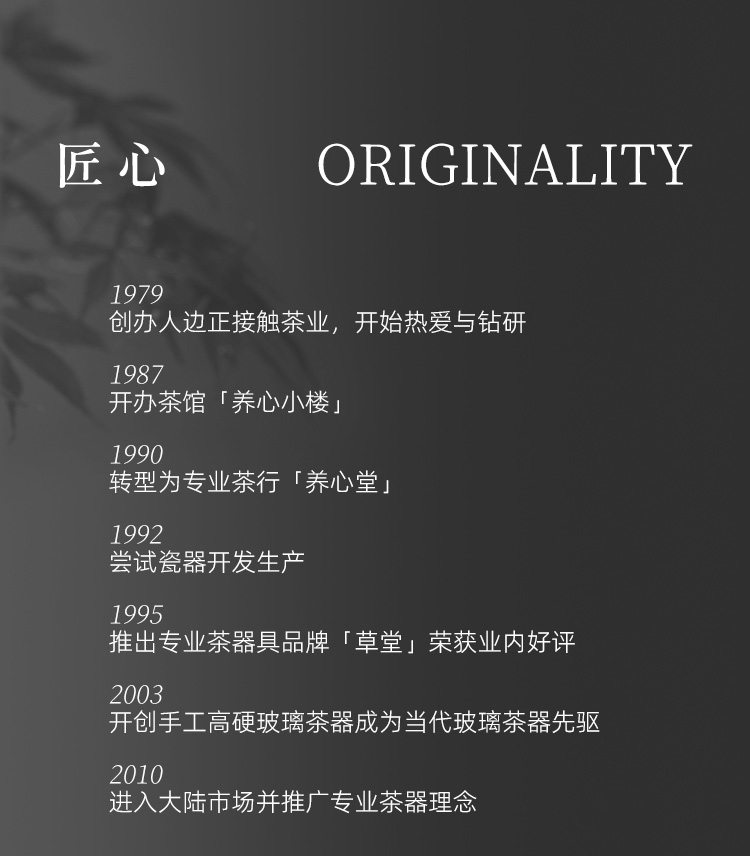 匠心 ORIGINALITY

1979
创办人边正接触茶业，开始热爱与钻研

1987
开办茶馆「养心小楼」

1990
转型为专业茶行「养心堂」

1992
尝试瓷器开发生产

1995
推出专业茶器具品牌「草堂」荣获业内好评

2003
开创手工高硬玻璃茶器成为当代玻璃茶器先驱

2010
进入大陆市场并推广专业茶器理念